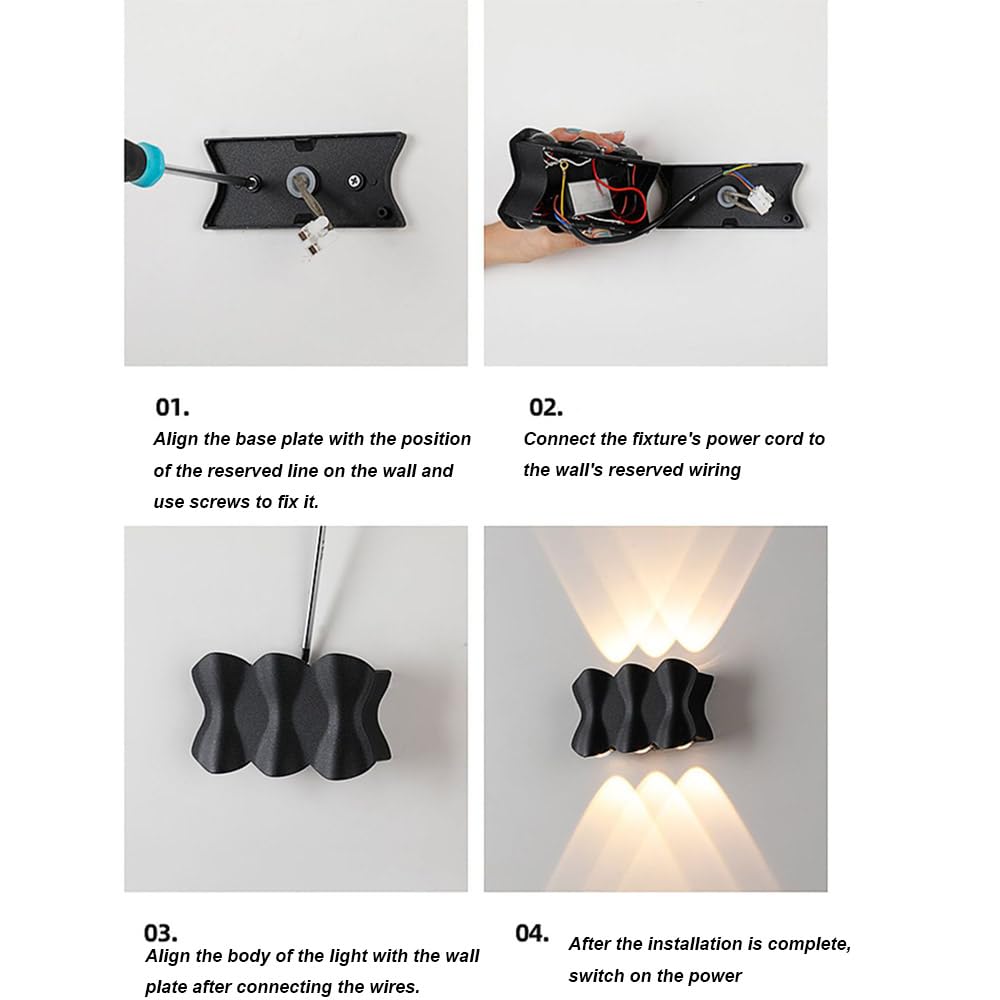 01.
Align the base plate with the position of the reserved line on the wall and use screws to fix it.

02.
Connect the fixture's power cord to the wall's reserved wiring

03.
Align the body of the light with the wall plate after connecting the wires.

04.
After the installation is complete, switch on the power